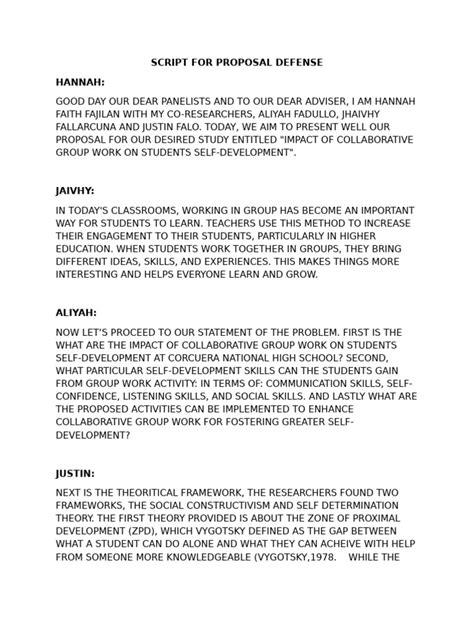 SCRIPT FOR PROPOSAL DEFENSE

HANNAH:

GOOD DAY OUR DEAR PANELISTS AND TO OUR DEAR ADVISER, I AM HANNAH FAITH FAJILAN WITH MY CO-RESEARCHERS, ALIYAH FADULLO, JHAIVHY FALLARCUNA AND JUSTIN FALO. TODAY, WE AIM TO PRESENT WELL OUR PROPOSAL FOR OUR DESIRED STUDY ENTITLED "IMPACT OF COLLABORATIVE GROUP WORK ON STUDENTS SELF-DEVELOPMENT".

JAIVHY:

IN TODAY'S CLASSROOMS, WORKING IN GROUP HAS BECOME AN IMPORTANT WAY FOR STUDENTS TO LEARN. TEACHERS USE THIS METHOD TO INCREASE THEIR ENGAGEMENT TO THEIR STUDENTS, PARTICULARLY IN HIGHER EDUCATION. WHEN STUDENTS WORK TOGETHER IN GROUPS, THEY BRING DIFFERENT IDEAS, SKILLS, AND EXPERIENCES. THIS MAKES THINGS MORE INTERESTING AND HELPS EVERYONE LEARN AND GROW.

ALIYAH:

NOW LET'S PROCEED TO OUR STATEMENT OF THE PROBLEM. FIRST IS THE WHAT ARE THE IMPACT OF COLLABORATIVE GROUP WORK ON STUDENTS SELF-DEVELOPMENT AT CORCUERA NATIONAL HIGH SCHOOL? SECOND, WHAT PARTICULAR SELF-DEVELOPMENT SKILLS CAN THE STUDENTS GAIN FROM GROUP WORK ACTIVITY: IN TERMS OF: COMMUNICATION SKILLS, SELF-CONFIDENCE, LISTENING SKILLS, AND SOCIAL SKILLS. AND LASTLY WHAT ARE THE PROPOSED ACTIVITIES CAN BE IMPLEMENTED TO ENHANCE COLLABORATIVE GROUP WORK FOR FOSTERING GREATER SELF-DEVELOPMENT?

JUSTIN:

NEXT IS THE THEORITICAL FRAMEWORK, THE RESEARCHERS FOUND TWO FRAMEWORKS, THE SOCIAL CONSTRUCTIVISM AND SELF DETERMINATION THEORY. THE FIRST THEORY PROVIDED IS ABOUT THE ZONE OF PROXIMAL DEVELOPMENT (ZPD), WHICH VYGOTSKY DEFINED AS THE GAP BETWEEN WHAT A STUDENT CAN DO ALONE AND WHAT THEY CAN ACHEIVE WITH HELP FROM SOMEONE MORE KNOWLEDGEABLE (VYGOTSKY,1978. WHILE THE